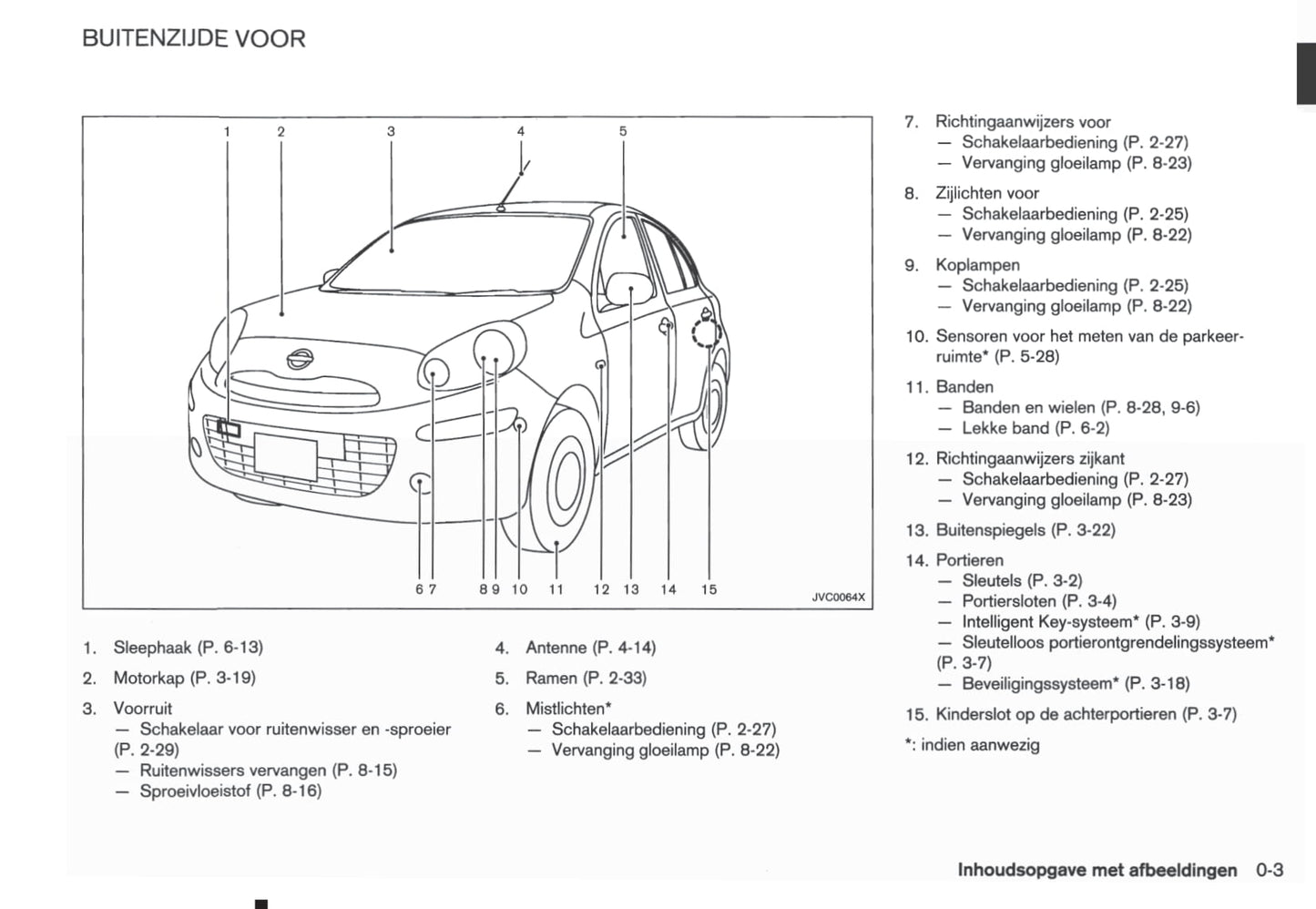 BUITENZIJDE VOOR

1 2 3 4 5

6 7 8 9 10 11 12 13 14 15

JVC0064X

1. Sleephaak (P. 6-13)

2. Motorkap (P. 3-19)

3. Voorruit
— Schakelaar voor ruitenwisser en -sproeier (P. 2-29)
— Ruitenwissers vervangen (P. 8-15)
— Sproeivloeistof (P. 8-16)

4. Antenne (P. 4-14)

5. Ramen (P. 2-33)

6. Mistlichten*
— Schakelaarbediening (P. 2-27)
— Vervanging gloeilamp (P. 8-22)

7. Richtingaanwijzers voor
— Schakelaarbediening (P. 2-27)
— Vervanging gloeilamp (P. 8-23)

8. Zijlichten voor
— Schakelaarbediening (P. 2-25)
— Vervanging gloeilamp (P. 8-22)

9. Koplampen
— Schakelaarbediening (P. 2-25)
— Vervanging gloeilamp (P. 8-22)

10. Sensoren voor het meten van de parkeerruimte* (P. 5-28)

11. Banden
— Banden en wielen (P. 8-28, 9-6)
— Lekke band (P. 6-2)

12. Richtingaanwijzers zijkant
— Schakelaarbediening (P. 2-27)
— Vervanging gloeilamp (P. 8-23)

13. Buitenspiegels (P. 3-22)

14. Portieren
— Sleutels (P. 3-2)
— Portiersloten (P. 3-4)
— Intelligent Key-systeem* (P. 3-9)
— Sleutelloos portierontgrendelingssysteem* (P. 3-7)
— Beveiligingssysteem* (P. 3-18)

15. Kinderslot op de achterportieren (P. 3-7)

*: indien aanwezig

Inhoudsopgave met afbeeldingen 0-3